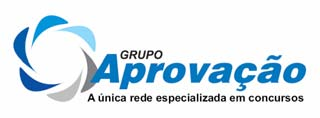 GRUPO
Aprovação
A única rede especializada em concursos